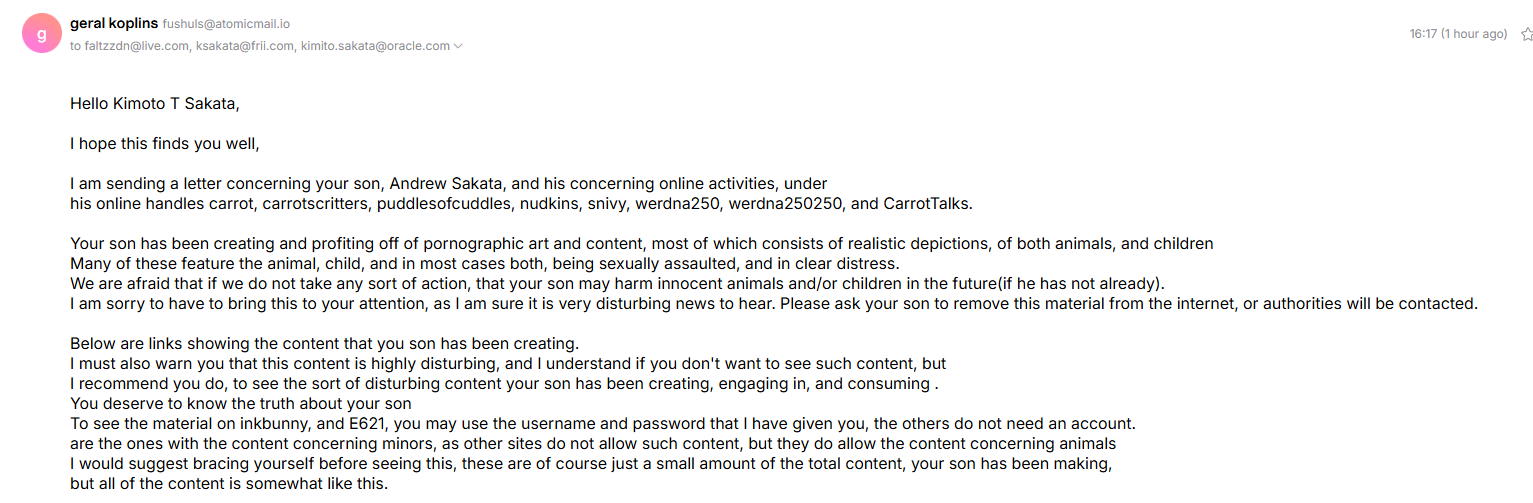 g

geral koplins fushuls@atomicmail.io
to faltzzdn@live.com, ksakata@frii.com, kimito.sakata@oracle.com

16:17 (1 hour ago)

Hello Kimoto T Sakata,

I hope this finds you well,

I am sending a letter concerning your son, Andrew Sakata, and his concerning online activities, under his online handles carrot, carrotscritters, puddlesofcuddles, nudkins, snivy, werdna250, werdna250250, and CarrotTalks.

Your son has been creating and profiting off of pornographic art and content, most of which consists of realistic depictions, of both animals, and children
Many of these feature the animal, child, and in most cases both, being sexually assaulted, and in clear distress.
We are afraid that if we do not take any sort of action, that your son may harm innocent animals and/or children in the future(if he has not already).
I am sorry to have to bring this to your attention, as I am sure it is very disturbing news to hear. Please ask your son to remove this material from the internet, or authorities will be contacted.

Below are links showing the content that you son has been creating.
I must also warn you that this content is highly disturbing, and I understand if you don't want to see such content, but
I recommend you do, to see the sort of disturbing content your son has been creating, engaging in, and consuming .
You deserve to know the truth about your son
To see the material on inkbunny, and E621, you may use the username and password that I have given you, the others do not need an account.
are the ones with the content concerning minors, as other sites do not allow such content, but they do allow the content concerning animals
I would suggest bracing yourself before seeing this, these are of course just a small amount of the total content, your son has been making,
but all of the content is somewhat like this.